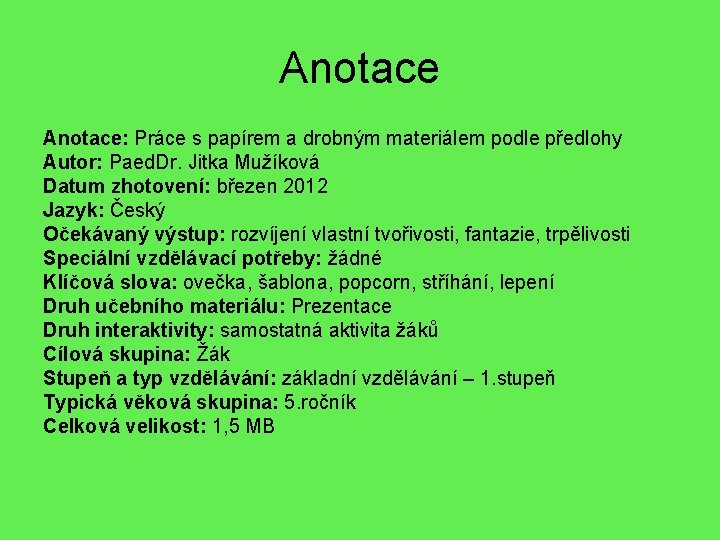 Anotace

Anotace: Práce s papírem a drobným materiálem podle předlohy
Autor: PaedDr. Jitka Mužíková
Datum zhotovení: březen 2012
Jazyk: Český
Očekávaný výstup: rozvíjení vlastní tvořivosti, fantazie, trpělivosti
Speciální vzdělávací potřeby: žádné
Klíčová slova: ovečka, šablona, popcorn, stříhání, lepení
Druh učebního materiálu: Prezentace
Druh interaktivity: samostatná aktivita žáků
Cílová skupina: Žák
Stupeň a typ vzdělávání: základní vzdělávání – 1.stupeň
Typická věková skupina: 5.ročník
Celková velikost: 1,5 MB